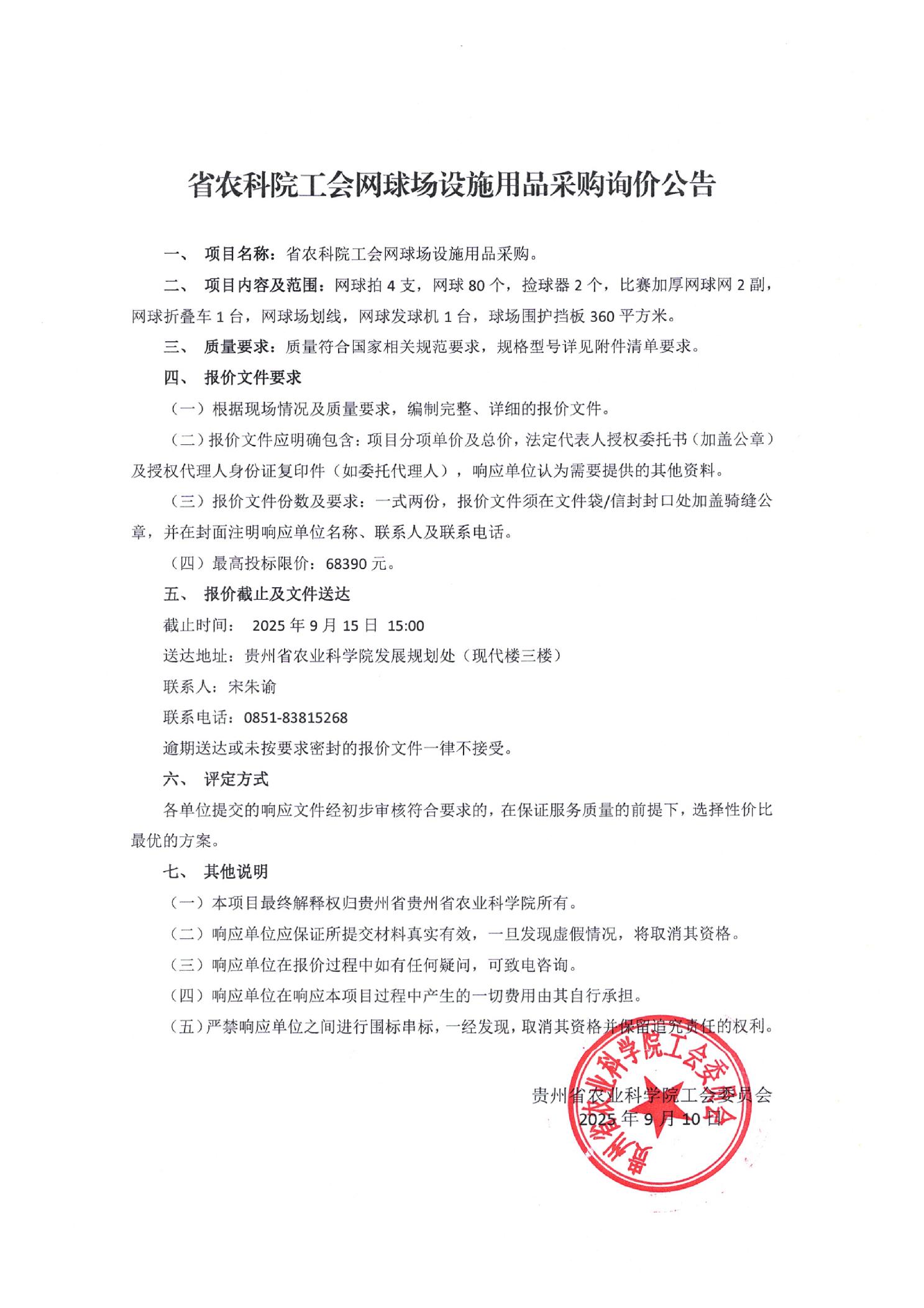 省农科院工会网球场设施用品采购询价公告

一、 项目名称：省农科院工会网球场设施用品采购。

二、 项目内容及范围：网球拍 4 支，网球 80 个，捡球器 2 个，比赛加厚网球网 2 副，网球折叠车 1 台，网球场划线，网球发球机 1 台，球场围护挡板 360 平方米。

三、 质量要求：质量符合国家相关规范要求，规格型号详见附件清单要求。

四、 报价文件要求

（一）根据现场情况及质量要求，编制完整、详细的报价文件。

（二）报价文件应明确包含：项目分项单价及总价，法定代表人授权委托书（加盖公章）及授权代理人身份证复印件（如委托代理人），响应单位认为需要提供的其他资料。

（三）报价文件份数及要求：一式两份，报价文件须在文件袋/信封封口处加盖骑缝公章，并在封面注明响应单位名称、联系人及联系电话。

（四）最高投标限价：68390 元。

五、 报价截止及文件送达

截止时间： 2025 年 9 月 15 日 15:00

送达地址：贵州省农业科学院发展规划处（现代楼三楼）

联系人：宋朱谕

联系电话：0851-83815268

逾期送达或未按要求密封的报价文件一律不接受。

六、 评定方式

各单位提交的响应文件经初步审核符合要求的，在保证服务质量的前提下，选择性价比最优的方案。

七、 其他说明

（一）本项目最终解释权归贵州省贵州省农业科学院所有。

（二）响应单位应保证所提交材料真实有效，一旦发现虚假情况，将取消其资格。

（三）响应单位在报价过程中如有任何疑问，可致电咨询。

（四）响应单位在响应本项目过程中产生的一切费用由其自行承担。

（五）严禁响应单位之间进行围标串标，一经发现，取消其资格并保留追究责任的权利。

贵州省农业科学院工会委员会
2025 年 9 月 10 日

贵州省农业科学院工会委员会